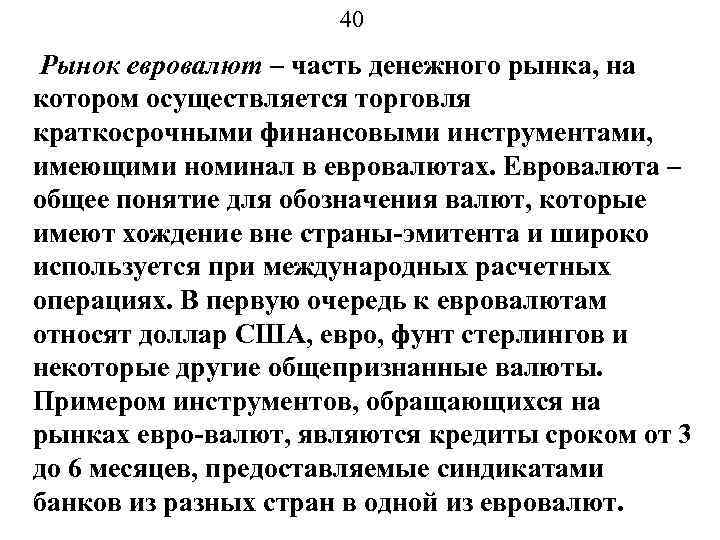 40

Рынок евровалют – часть денежного рынка, на котором осуществляется торговля краткосрочными финансовыми инструментами, имеющими номинал в евровалютах. Евровалюта – общее понятие для обозначения валют, которые имеют хождение вне страны-эмитента и широко используется при международных расчетных операциях. В первую очередь к евровалютам относят доллар США, евро, фунт стерлингов и некоторые другие общепризнанные валюты. Примером инструментов, обращающихся на рынках евро-валют, являются кредиты сроком от 3 до 6 месяцев, предоставляемые синдикатами банков из разных стран в одной из евровалют.